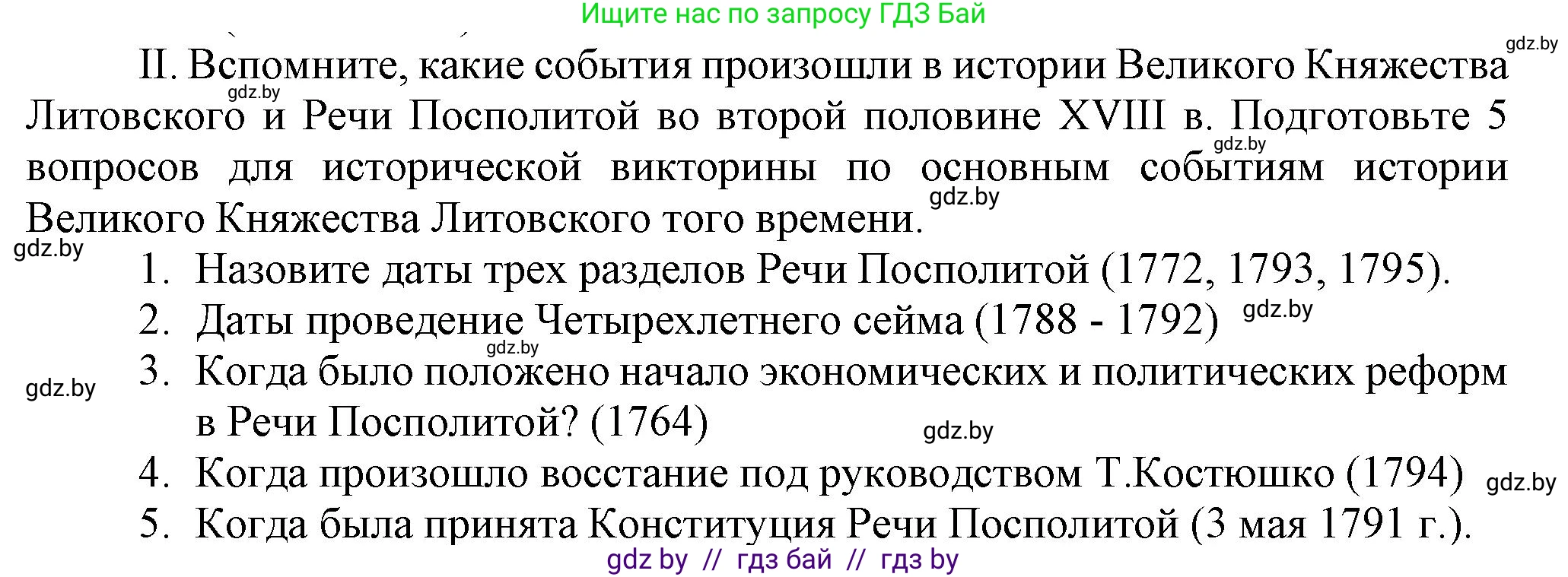 Ищите нас по запросу ГДЗ Бай

gdz.by

II. Вспомните, какие события произошли в истории Великого Княжества Литовского и Речи Посполитой во второй половине XVIII в. Подготовьте 5 вопросов для исторической викторины по основным событиям истории Великого Княжества Литовского того времени.

gdz.by gdz.by gdz.by gdz.by

1. Назовите даты трех разделов Речи Посполитой (1772, 1793, 1795).
2. Даты проведение Четырехлетнего сейма (1788 - 1792) gdz.by
gdz.by
3. Когда было положено начало экономических и политических реформ в Речи Посполитой? (1764)

gdz.by gdz.by

4. Когда произошло восстание под руководством Т.Костюшко (1794) gdz.by
5. Когда была принята Конституция Речи Посполитой (3 мая 1791 г.).

gdz by // гдз бай // гдз by